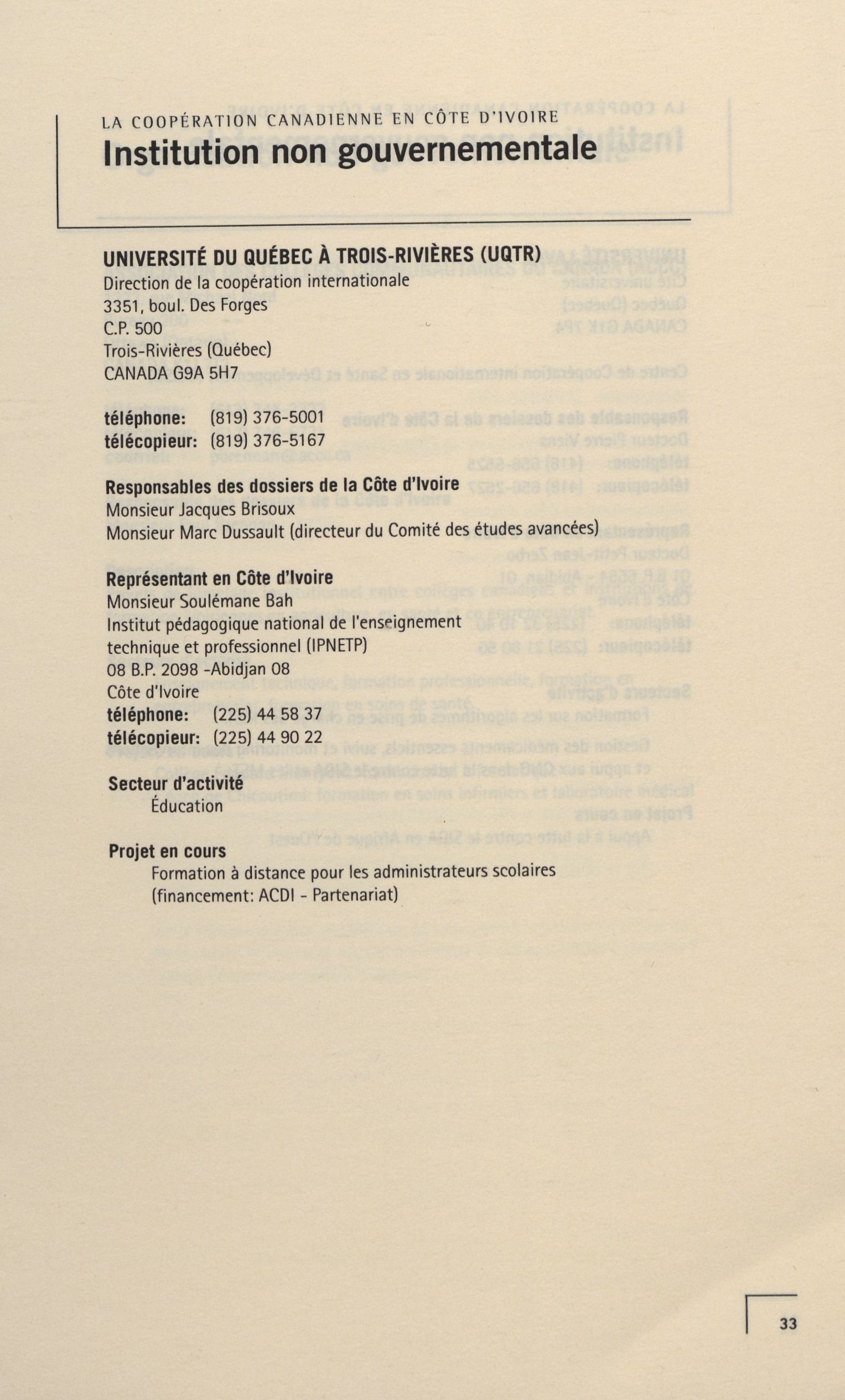 LA COOPÉRATION CANADIENNE EN CÔTE D'IVOIRE
Institution non gouvernementale

UNIVERSITÉ DU QUÉBEC À TROIS-RIVIÈRES (UQTR)
Direction de la coopération internationale
3351, boul. Des Forges
C.P. 500
Trois-Rivières (Québec)
CANADA G9A 5H7

téléphone: (819) 376-5001
télécopieur: (819) 376-5167

Responsables des dossiers de la Côte d'Ivoire
Monsieur Jacques Brisoux
Monsieur Marc Dussault (directeur du Comité des études avancées)

Représentant en Côte d'Ivoire
Monsieur Soulémane Bah
Institut pédagogique national de l'enseignement technique et professionnel (IPNETP)
08 B.P. 2098 -Abidjan 08
Côte d'Ivoire
téléphone: (225) 44 58 37
télécopieur: (225) 44 90 22

Secteur d'activité
Éducation

Projet en cours
Formation à distance pour les administrateurs scolaires (financement: ACDI - Partenariat)

33